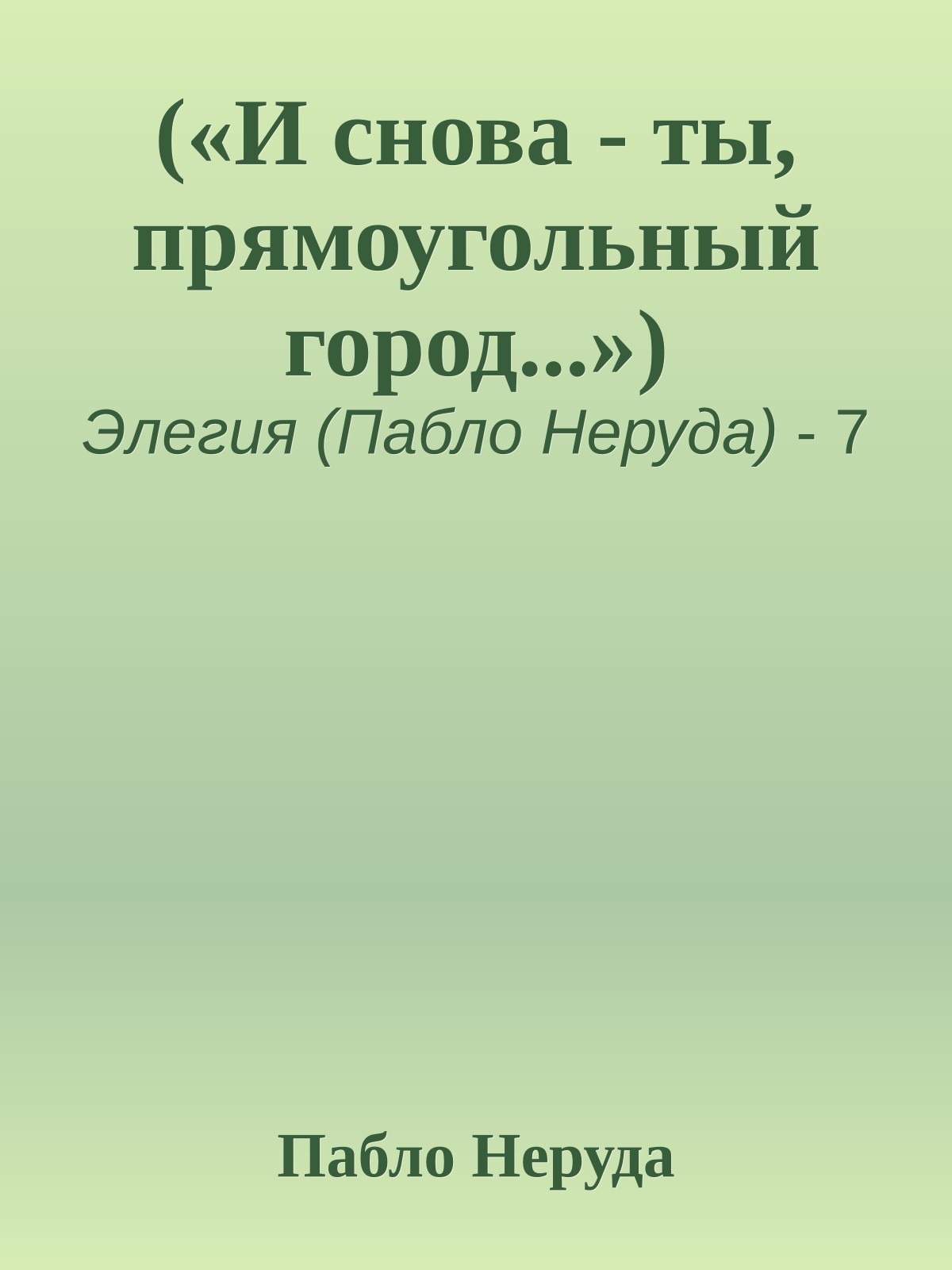 («И снова - ты, прямоугольный город...»)

Элегия (Пабло Неруда) - 7

Пабло Неруда